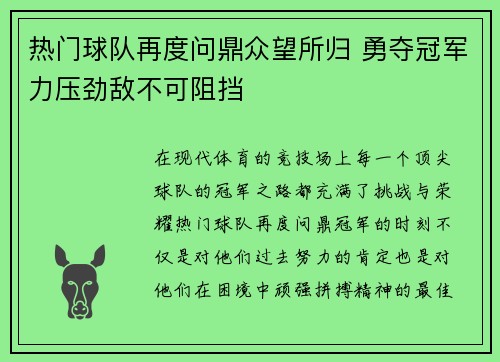 热门球队再度问鼎众望所归 勇夺冠军力压劲敌不可阻挡

在现代体育的竞技场上每一个顶尖球队的冠军之路都充满了挑战与荣耀热门球队再度问鼎冠军的时刻不仅是对他们过去努力的肯定也是对他们在困境中顽强拼搏精神的最佳